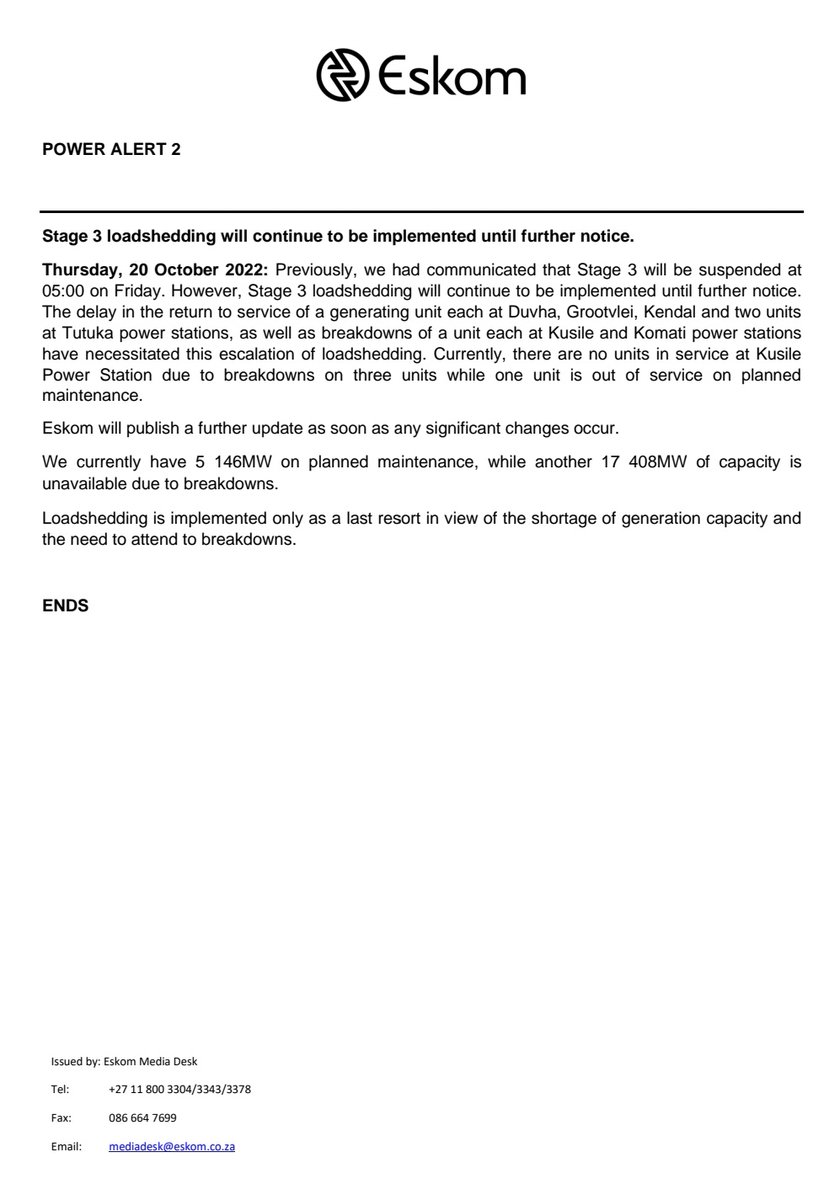 Eskom

POWER ALERT 2

Stage 3 loadshedding will continue to be implemented until further notice.

Thursday, 20 October 2022: Previously, we had communicated that Stage 3 will be suspended at 05:00 on Friday. However, Stage 3 loadshedding will continue to be implemented until further notice. The delay in the return to service of a generating unit each at Duvha, Grootvlei, Kendal and two units at Tutuka power stations, as well as breakdowns of a unit each at Kusile and Komati power stations have necessitated this escalation of loadshedding. Currently, there are no units in service at Kusile Power Station due to breakdowns on three units while one unit is out of service on planned maintenance.

Eskom will publish a further update as soon as any significant changes occur.

We currently have 5 146MW on planned maintenance, while another 17 408MW of capacity is unavailable due to breakdowns.

Loadshedding is implemented only as a last resort in view of the shortage of generation capacity and the need to attend to breakdowns.

ENDS

Issued by: Eskom Media Desk
Tel: +27 11 800 3304/3343/3378
Fax: 086 664 7699
Email: mediadesk@eskom.co.za